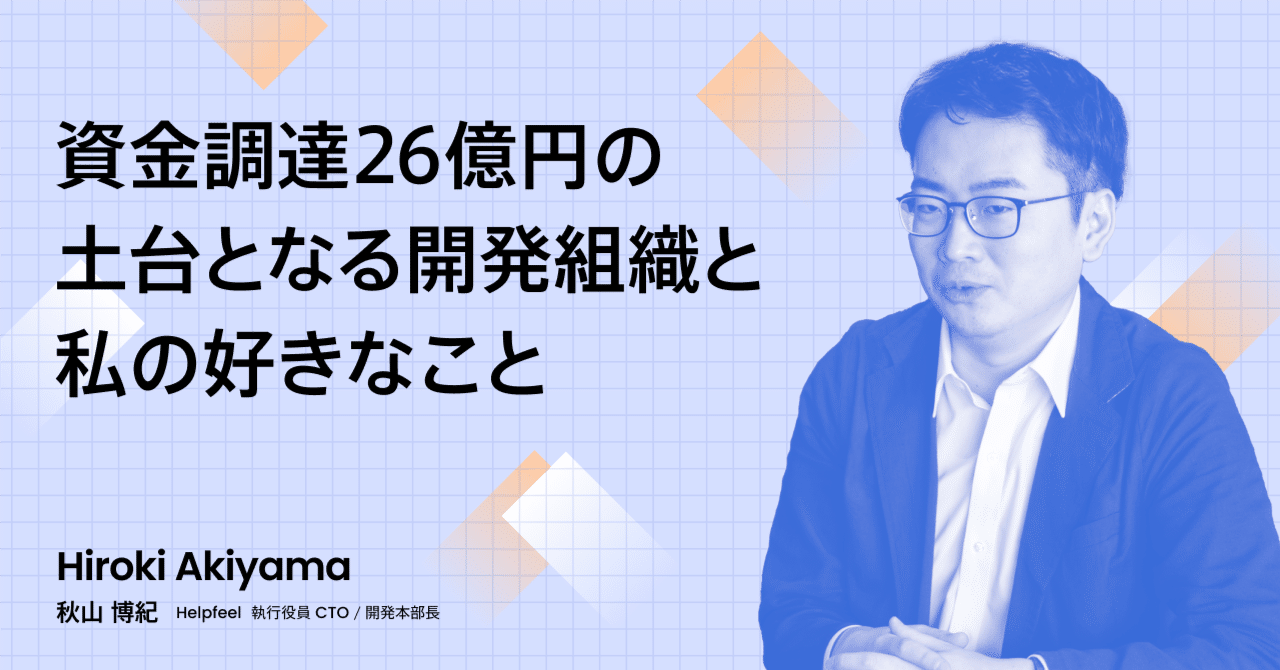 資金調達26億円の
土台となる開発組織と
私の好きなこと

Hiroki Akiyama
秋山 博紀 Helpfeel 執行役員 CTO / 開発本部長